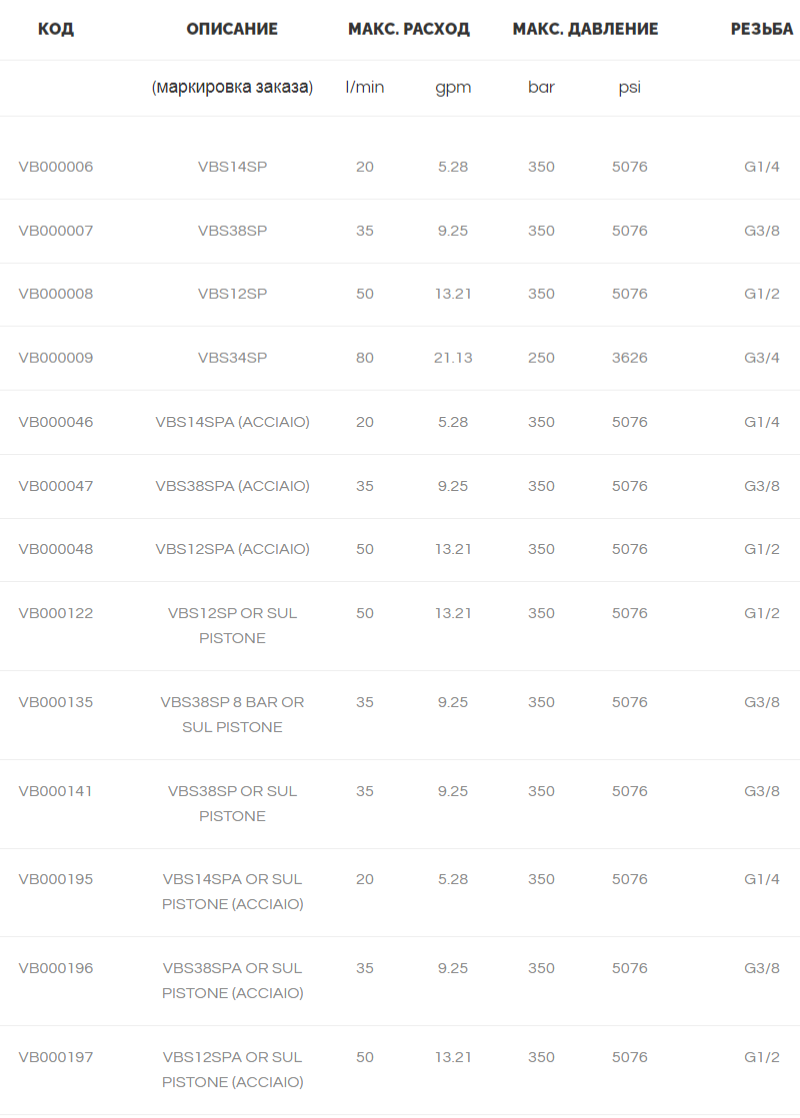 | КОД | ОПИСАНИЕ | МАКС. РАСХОД | | МАКС. ДАВЛЕНИЕ | | РЕЗЬБА |
|---|---|---|---|---|---|---|
| | (маркировка заказа) | l/min | gpm | bar | psi | |
| VB000006 | VBS14SP | 20 | 5.28 | 350 | 5076 | G1/4 |
| VB000007 | VBS38SP | 35 | 9.25 | 350 | 5076 | G3/8 |
| VB000008 | VBS12SP | 50 | 13.21 | 350 | 5076 | G1/2 |
| VB000009 | VBS34SP | 80 | 21.13 | 250 | 3626 | G3/4 |
| VB000046 | VBS14SPA (ACCIAIO) | 20 | 5.28 | 350 | 5076 | G1/4 |
| VB000047 | VBS38SPA (ACCIAIO) | 35 | 9.25 | 350 | 5076 | G3/8 |
| VB000048 | VBS12SPA (ACCIAIO) | 50 | 13.21 | 350 | 5076 | G1/2 |
| VB000122 | VBS12SP OR SUL PISTONE | 50 | 13.21 | 350 | 5076 | G1/2 |
| VB000135 | VBS38SP 8 BAR OR SUL PISTONE | 35 | 9.25 | 350 | 5076 | G3/8 |
| VB000141 | VBS38SP OR SUL PISTONE | 35 | 9.25 | 350 | 5076 | G3/8 |
| VB000195 | VBS14SPA OR SUL PISTONE (ACCIAIO) | 20 | 5.28 | 350 | 5076 | G1/4 |
| VB000196 | VBS38SPA OR SUL PISTONE (ACCIAIO) | 35 | 9.25 | 350 | 5076 | G3/8 |
| VB000197 | VBS12SPA OR SUL PISTONE (ACCIAIO) | 50 | 13.21 | 350 | 5076 | G1/2 |